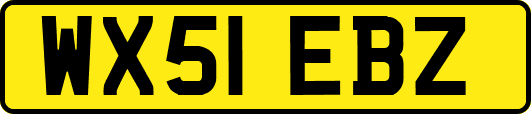 WX51 EBZ